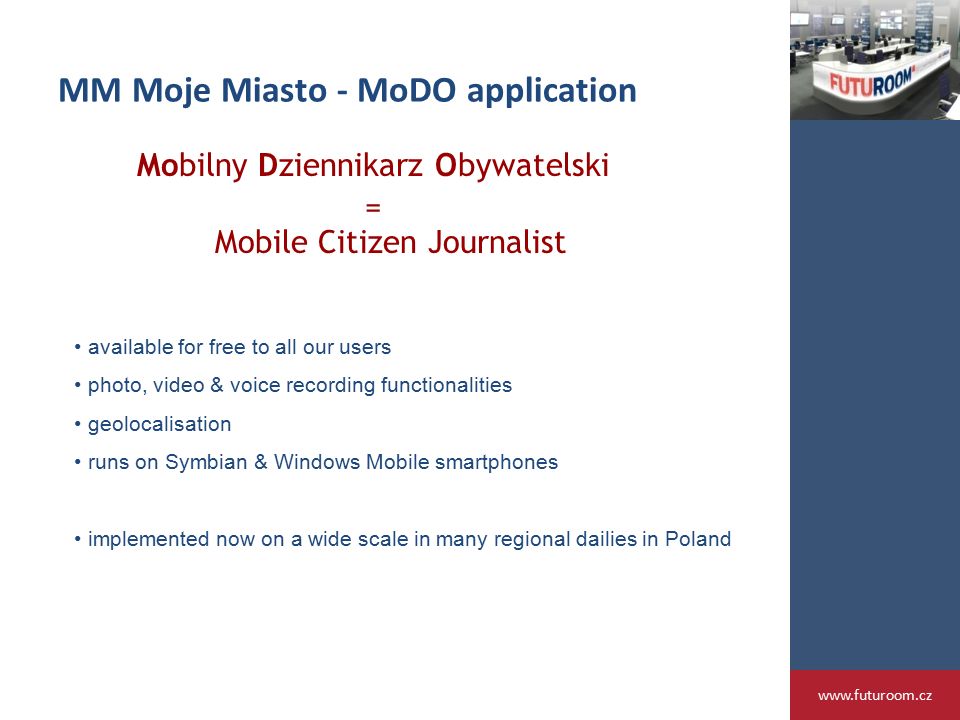 FUTUROOM

MM Moje Miasto - MoDO application

Mobilny Dziennikarz Obywatelski
=
Mobile Citizen Journalist

• available for free to all our users
• photo, video & voice recording functionalities
• geolocalisation
• runs on Symbian & Windows Mobile smartphones

• implemented now on a wide scale in many regional dailies in Poland

www.futuroom.cz